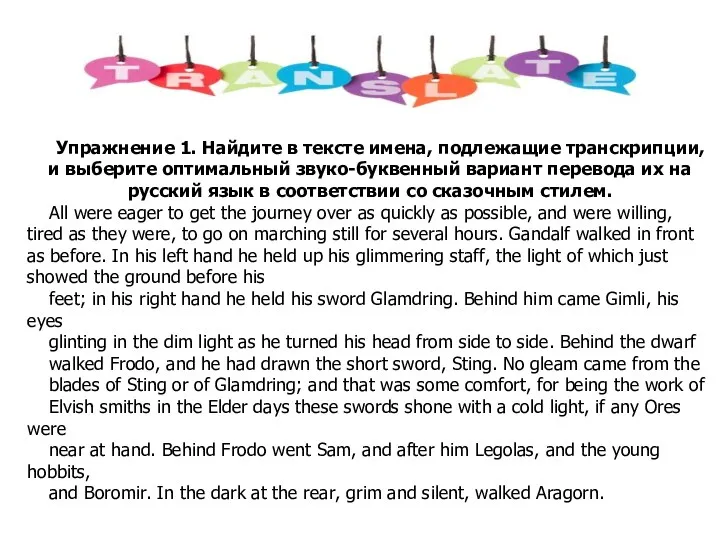 TRANSLATE

Упражнение 1. Найдите в тексте имена, подлежащие транскрипции, и выберите оптимальный звуко-буквенный вариант перевода их на русский язык в соответствии со сказочным стилем.

All were eager to get the journey over as quickly as possible, and were willing, tired as they were, to go on marching still for several hours. Gandalf walked in front as before. In his left hand he held up his glimmering staff, the light of which just showed the ground before his feet; in his right hand he held his sword Glamdring. Behind him came Gimli, his eyes glinting in the dim light as he turned his head from side to side. Behind the dwarf walked Frodo, and he had drawn the short sword, Sting. No gleam came from the blades of Sting or of Glamdring; and that was some comfort, for being the work of Elvish smiths in the Elder days these swords shone with a cold light, if any Ores were near at hand. Behind Frodo went Sam, and after him Legolas, and the young hobbits, and Boromir. In the dark at the rear, grim and silent, walked Aragorn.